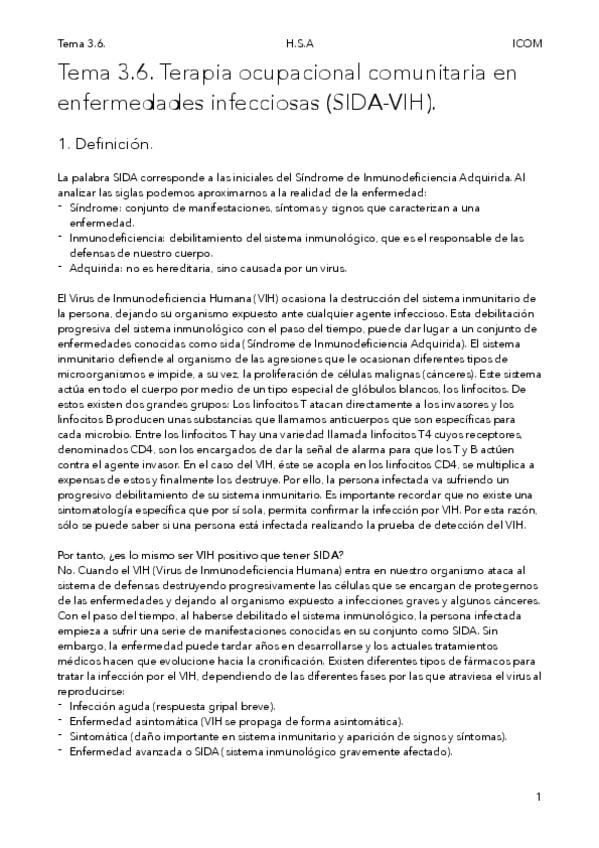 Tema 3.6. H.S.A ICOM

Tema 3.6. Terapia ocupacional comunitaria en enfermedades infecciosas (SIDA-VIH).

1. Definición.

La palabra SIDA corresponde a las iniciales del Síndrome de Inmunodeficiencia Adquirida. Al analizar las siglas podemos aproximarnos a la realidad de la enfermedad:
- Síndrome: conjunto de manifestaciones, síntomas y signos que caracterizan a una enfermedad.
- Inmunodeficiencia: debilitamiento del sistema inmunológico, que es el responsable de las defensas de nuestro cuerpo.
- Adquirida: no es hereditaria, sino causada por un virus.

El Virus de Inmunodeficiencia Humana (VIH) ocasiona la destrucción del sistema inmunitario de la persona, dejando su organismo expuesto ante cualquier agente infeccioso. Esta debilitación progresiva del sistema inmunológico con el paso del tiempo, puede dar lugar a un conjunto de enfermedades conocidas como sida (Síndrome de Inmunodeficiencia Adquirida). El sistema inmunitario defiende al organismo de las agresiones que le ocasionan diferentes tipos de microorganismos e impide, a su vez, la proliferación de células malignas (cánceres). Este sistema actúa en todo el cuerpo por medio de un tipo especial de glóbulos blancos, los linfocitos. De estos existen dos grandes grupos: Los linfocitos T atacan directamente a los invasores y los linfocitos B producen unas substancias que llamamos anticuerpos que son específicas para cada microbio. Entre los linfocitos T hay una variedad llamada linfocitos T4 cuyos receptores, denominados CD4, son los encargados de dar la señal de alarma para que los T y B actúen contra el agente invasor. En el caso del VIH, éste se acopla en los linfocitos CD4, se multiplica a expensas de estos y finalmente los destruye. Por ello, la persona infectada va sufriendo un progresivo debilitamiento de su sistema inmunitario. Es importante recordar que no existe una sintomatología específica que por sí sola, permita confirmar la infección por VIH. Por esta razón, sólo se puede saber si una persona está infectada realizando la prueba de detección del VIH.

Por tanto, ¿es lo mismo ser VIH positivo que tener SIDA?
No. Cuando el VIH (Virus de Inmunodeficiencia Humana) entra en nuestro organismo ataca al sistema de defensas destruyendo progresivamente las células que se encargan de protegernos de las enfermedades y dejando al organismo expuesto a infecciones graves y algunos cánceres. Con el paso del tiempo, al haberse debilitado el sistema inmunológico, la persona infectada empieza a sufrir una serie de manifestaciones conocidas en su conjunto como SIDA. Sin embargo, la enfermedad puede tardar años en desarrollarse y los actuales tratamientos médicos hacen que evolucione hacia la cronificación. Existen diferentes tipos de fármacos para tratar la infección por el VIH, dependiendo de las diferentes fases por las que atraviesa el virus al reproducirse:
- Infección aguda (respuesta gripal breve).
- Enfermedad asintomática (VIH se propaga de forma asintomática).
- Sintomática (daño importante en sistema inmunitario y aparición de signos y síntomas).
- Enfermedad avanzada o SIDA (sistema inmunológico gravemente afectado).

1